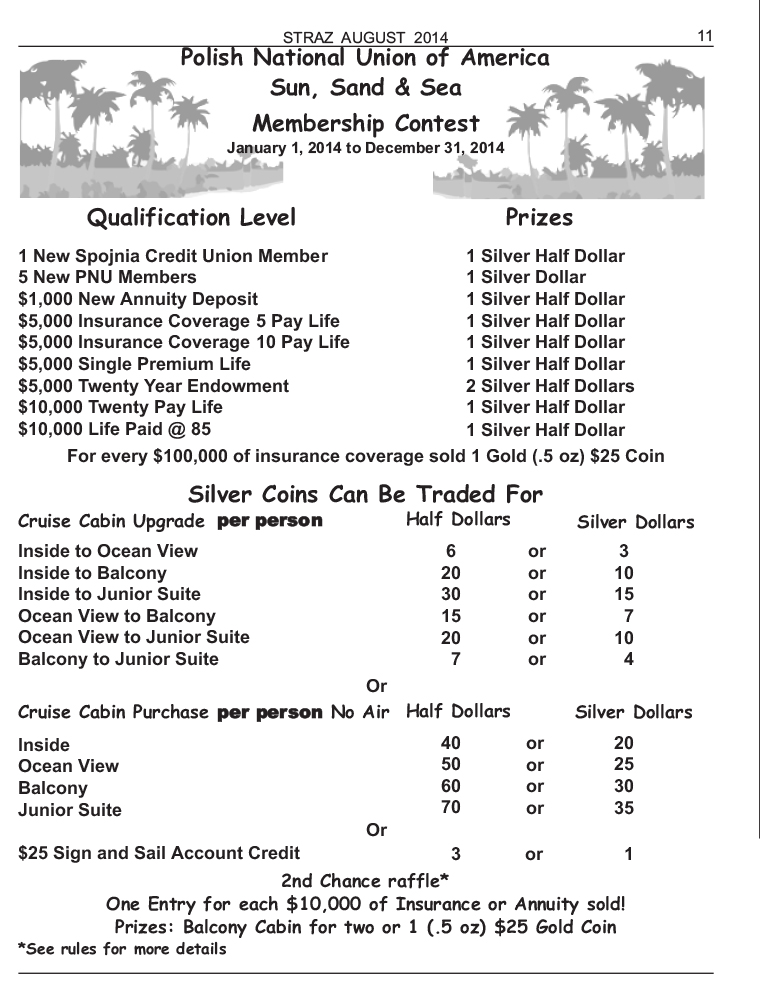 STRAZ AUGUST 2014

11

Polish National Union of America
Sun, Sand & Sea
Membership Contest
January 1, 2014 to December 31, 2014

| Qualification Level | Prizes |
|---|---|
| 1 New Spojnia Credit Union Member | 1 Silver Half Dollar |
| 5 New PNU Members | 1 Silver Dollar |
| $1,000 New Annuity Deposit | 1 Silver Half Dollar |
| $5,000 Insurance Coverage 5 Pay Life | 1 Silver Half Dollar |
| $5,000 Insurance Coverage 10 Pay Life | 1 Silver Half Dollar |
| $5,000 Single Premium Life | 1 Silver Half Dollar |
| $5,000 Twenty Year Endowment | 2 Silver Half Dollars |
| $10,000 Twenty Pay Life | 1 Silver Half Dollar |
| $10,000 Life Paid @ 85 | 1 Silver Half Dollar |

For every $100,000 of insurance coverage sold 1 Gold (.5 oz) $25 Coin

Silver Coins Can Be Traded For

| Cruise Cabin Upgrade per person | Half Dollars | | Silver Dollars |
|---|---|---|---|
| Inside to Ocean View | 6 | or | 3 |
| Inside to Balcony | 20 | or | 10 |
| Inside to Junior Suite | 30 | or | 15 |
| Ocean View to Balcony | 15 | or | 7 |
| Ocean View to Junior Suite | 20 | or | 10 |
| Balcony to Junior Suite | 7 | or | 4 |

Or

| Cruise Cabin Purchase per person No Air | Half Dollars | | Silver Dollars |
|---|---|---|---|
| Inside | 40 | or | 20 |
| Ocean View | 50 | or | 25 |
| Balcony | 60 | or | 30 |
| Junior Suite | 70 | or | 35 |

Or

| $25 Sign and Sail Account Credit | 3 | or | 1 |
|---|---|---|---|

2nd Chance raffle*
One Entry for each $10,000 of Insurance or Annuity sold!
Prizes: Balcony Cabin for two or 1 (.5 oz) $25 Gold Coin
*See rules for more details